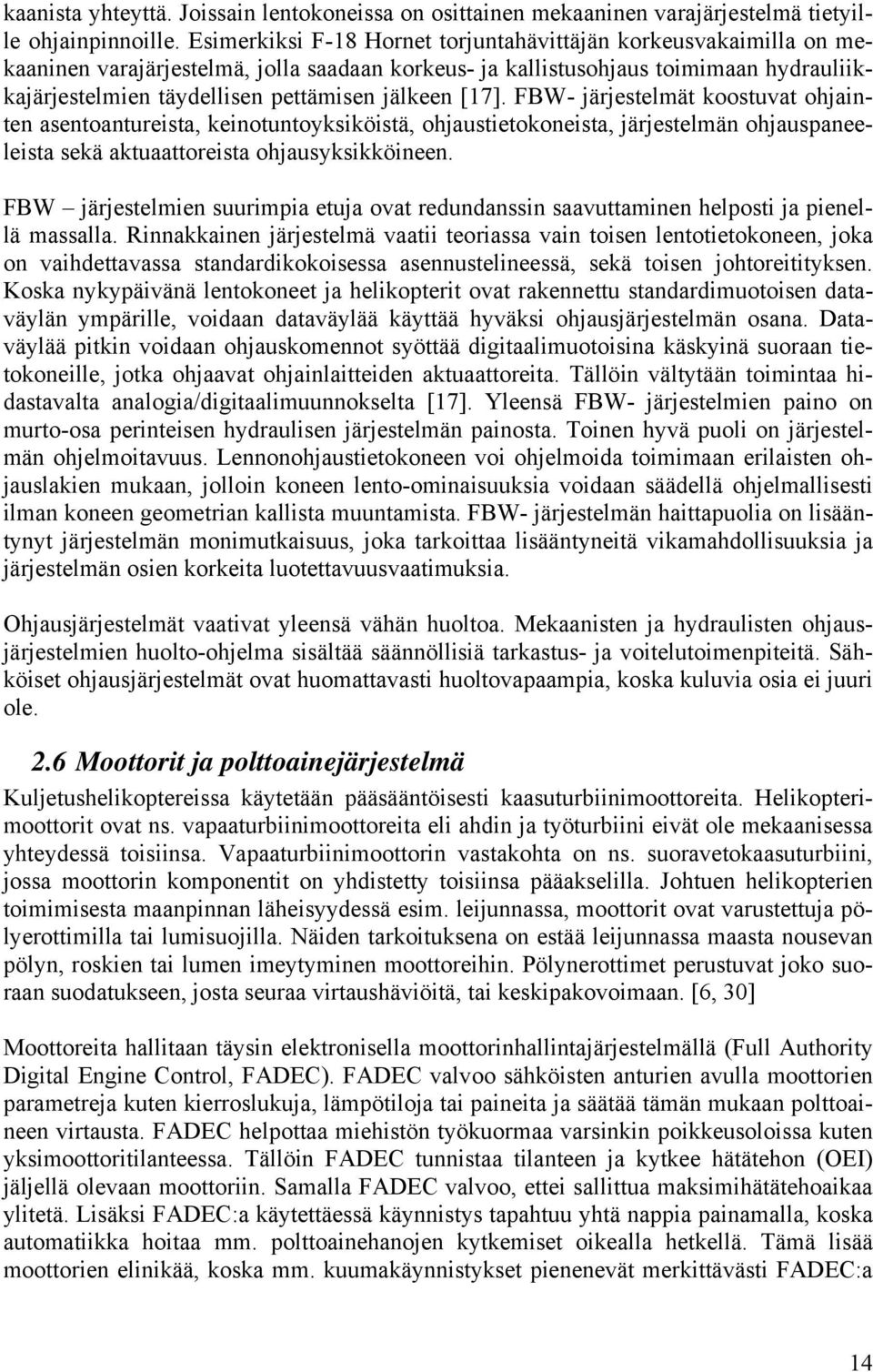 kaanista yhteyttä. Joissain lentokoneissa on osittainen mekaaninen varajärjestelmä tietyille ohjainpinnoille. Esimerkiksi F-18 Hornet torjuntahävittäjän korkeusvakaimilla on mekaaninen varajärjestelmä, jolla saadaan korkeus- ja kallistusohjaus toimimaan hydrauliikkajärjestelmien täydellisen pettämisen jälkeen [17]. FBW- järjestelmät koostuvat ohjainten asentoantureista, keinotuntoyksiköistä, ohjaustietokoneista, järjestelmän ohjauspaneeleista sekä aktuaattoreista ohjausyksikköineen.

FBW – järjestelmien suurimpia etuja ovat redundanssin saavuttaminen helposti ja pienellä massalla. Rinnakkainen järjestelmä vaatii teoriassa vain toisen lentotietokoneen, joka on vaihdettavassa standardikokoisessa asennustelineessä, sekä toisen johtoreitityksen. Koska nykypäivänä lentokoneet ja helikopterit ovat rakennettu standardimuotoisen dataväylän ympärille, voidaan dataväylää käyttää hyväksi ohjausjärjestelmän osana. Dataväylää pitkin voidaan ohjauskomennot syöttää digitaalimuotoisina käskyinä suoraan tietokoneille, jotka ohjaavat ohjainlaitteiden aktuaattoreita. Tällöin vältytään toimintaa hidastavalta analogia/digitaalimuunnokselta [17]. Yleensä FBW- järjestelmien paino on murto-osa perinteisen hydraulisen järjestelmän painosta. Toinen hyvä puoli on järjestelmän ohjelmoitavuus. Lennonohjaustietokoneen voi ohjelmoida toimimaan erilaisten ohjauslakien mukaan, jolloin koneen lento-ominaisuuksia voidaan säädellä ohjelmallisesti ilman koneen geometrian kallista muuntamista. FBW- järjestelmän haittapuolia on lisääntynyt järjestelmän monimutkaisuus, joka tarkoittaa lisääntyneitä vikamahdollisuuksia ja järjestelmän osien korkeita luotettavuusvaatimuksia.

Ohjausjärjestelmät vaativat yleensä vähän huoltoa. Mekaanisten ja hydraulisten ohjausjärjestelmien huolto-ohjelma sisältää säännöllisiä tarkastus- ja voitelutoimenpiteitä. Sähköiset ohjausjärjestelmät ovat huomattavasti huoltovapaampia, koska kuluvia osia ei juuri ole.

2.6 Moottorit ja polttoainejärjestelmä

Kuljetushelikoptereissa käytetään pääsääntöisesti kaasuturbiinimoottoreita. Helikopterimoottorit ovat ns. vapaaturbiinimoottoreita eli ahdin ja työturbiini eivät ole mekaanisessa yhteydessä toisiinsa. Vapaaturbiinimoottorin vastakohta on ns. suoravetokaasuturbiini, jossa moottorin komponentit on yhdistetty toisiinsa pääakselilla. Johtuen helikopterien toimimisesta maanpinnan läheisyydessä esim. leijunnassa, moottorit ovat varustettuja pölyerottimilla tai lumisuojilla. Näiden tarkoituksena on estää leijunnassa maasta nousevan pölyn, roskien tai lumen imeytyminen moottoreihin. Pölynerottimet perustuvat joko suoraan suodatukseen, josta seuraa virtaushäviöitä, tai keskipakovoimaan. [6, 30]

Moottoreita hallitaan täysin elektronisella moottorinhallintajärjestelmällä (Full Authority Digital Engine Control, FADEC). FADEC valvoo sähköisten anturien avulla moottorien parametreja kuten kierroslukuja, lämpötiloja tai paineita ja säätää tämän mukaan polttoaineen virtausta. FADEC helpottaa miehistön työkuormaa varsinkin poikkeusoloissa kuten yksimoottoritilanteessa. Tällöin FADEC tunnistaa tilanteen ja kytkee hätätehon (OEI) jäljellä olevaan moottoriin. Samalla FADEC valvoo, ettei sallittua maksimihätätehoaikaa ylitetä. Lisäksi FADEC:a käytettäessä käynnistys tapahtuu yhtä nappia painamalla, koska automatiikka hoitaa mm. polttoainehanojen kytkemiset oikealla hetkellä. Tämä lisää moottorien elinikää, koska mm. kuumakäynnistykset pienenevät merkittävästi FADEC:a

14